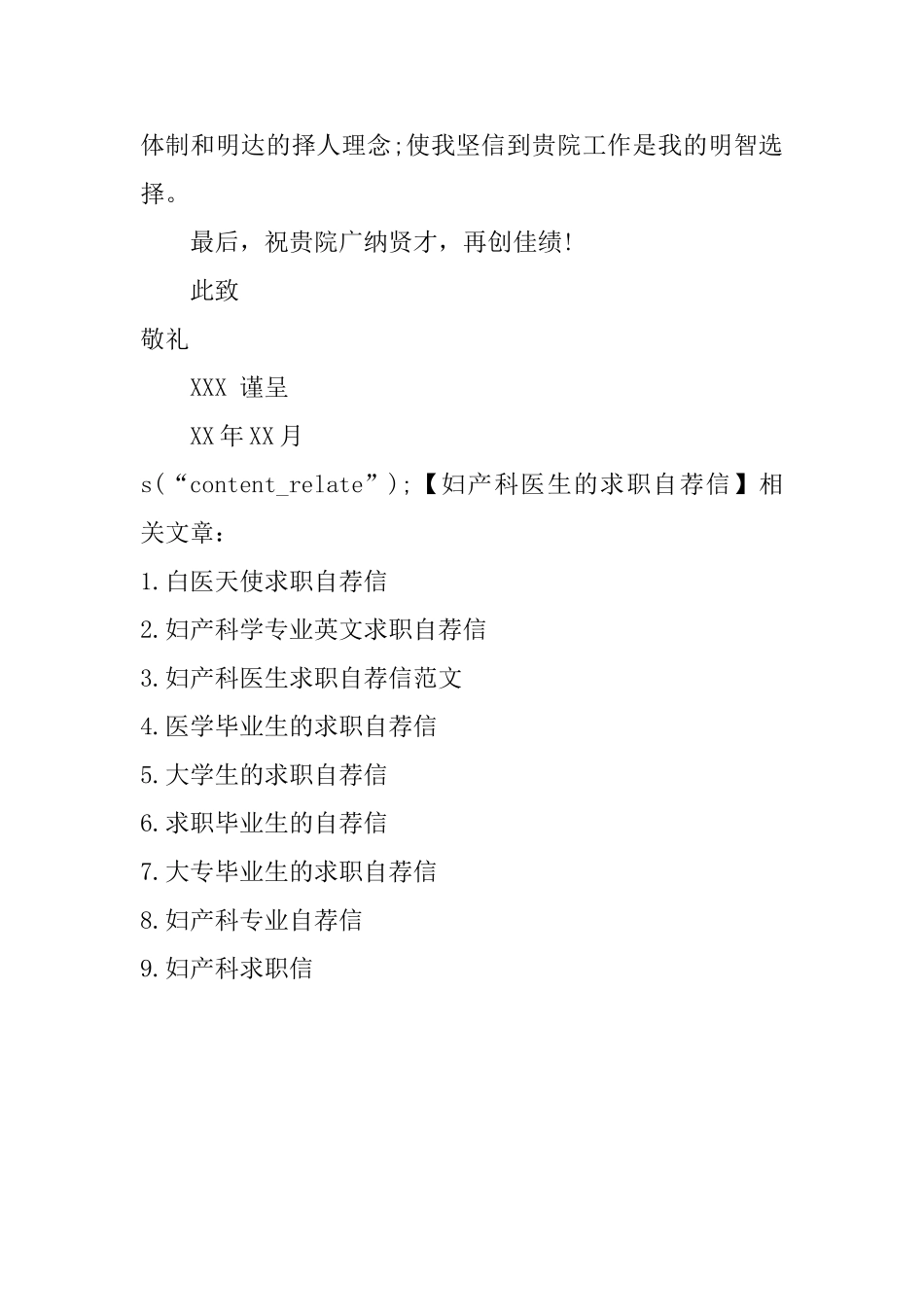 体制和明达的择人理念;使我坚信到贵院工作是我的明智选择。

最后，祝贵院广纳贤才，再创佳绩!

此致

敬礼

XXX 谨呈

XX年XX月

s(“content_relate”);【妇产科医生的求职自荐信】相关文章：

1.白医天使求职自荐信

2.妇产科学专业英文求职自荐信

3.妇产科医生求职自荐信范文

4.医学毕业生的求职自荐信

5.大学生的求职自荐信

6.求职毕业生的自荐信

7.大专毕业生的求职自荐信

8.妇产科专业自荐信

9.妇产科求职信